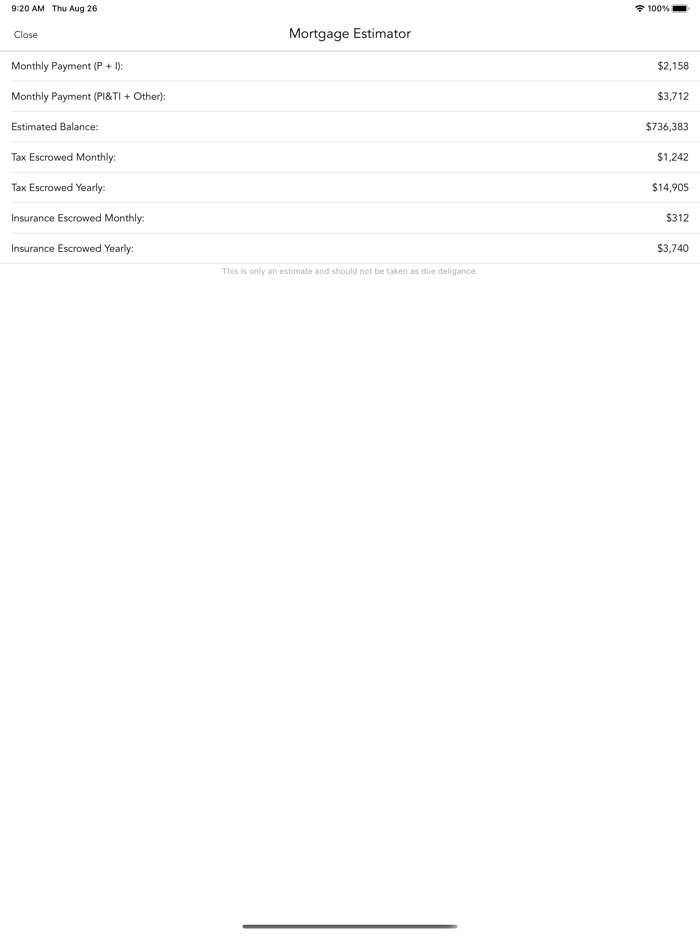 9:20 AM Thu Aug 26

100%

Close

Mortgage Estimator

Monthly Payment (P + I): $2,158

Monthly Payment (PI&TI + Other): $3,712

Estimated Balance: $736,383

Tax Escrowed Monthly: $1,242

Tax Escrowed Yearly: $14,905

Insurance Escrowed Monthly: $312

Insurance Escrowed Yearly: $3,740

This is only an estimate and should not be taken as due deligance.